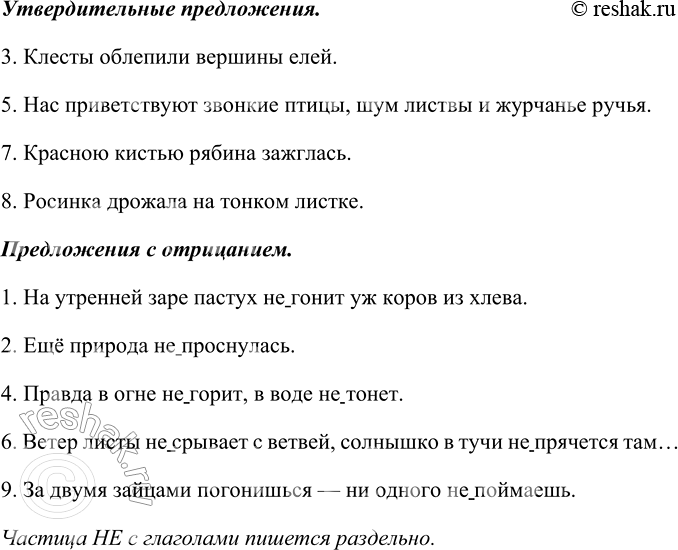 Утвердительные предложения. © reshak.ru

3. Клесты облепили вершины елей.

5. Нас приветствуют звонкие птицы, шум листвы и журчанье ручья.

7. Красною кистью рябина зажглась.

8. Росинка дрожала на тонком листке.

Предложения с отрицанием.

1. На утренней заре пастух не_гонит уж коров из хлева.

2. Ещё природа не_проснулась.

4. Правда в огне не_горит, в воде не_тонет.

6. Ветер листы не_срывает с ветвей, солнышко в тучи не_прячется там…

9. За двумя зайцами погонишься — ни одного не_поймаешь.

Частица НЕ с глаголами пишется раздельно.

© reshak.ru